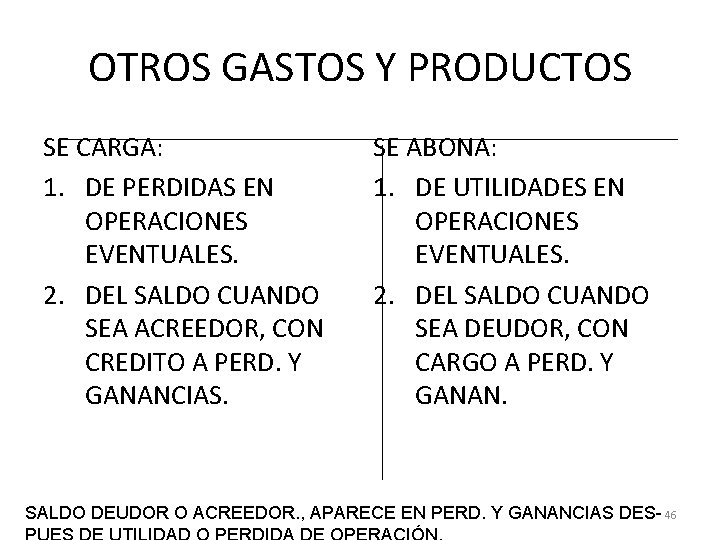 OTROS GASTOS Y PRODUCTOS

SE CARGA:

1. DE PERDIDAS EN OPERACIONES EVENTUALES.
2. DEL SALDO CUANDO SEA ACREEDOR, CON CREDITO A PERD. Y GANANCIAS.

SE ABONA:

1. DE UTILIDADES EN OPERACIONES EVENTUALES.
2. DEL SALDO CUANDO SEA DEUDOR, CON CARGO A PERD. Y GANAN.

SALDO DEUDOR O ACREEDOR., APARECE EN PERD. Y GANANCIAS DESPUES DE UTILIDAD O PERDIDA DE OPERACIÓN.

46